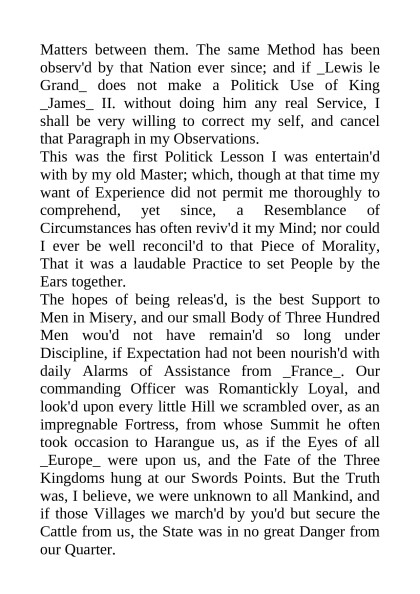 Matters between them. The same Method has been observ'd by that Nation ever since; and if _Lewis le Grand_ does not make a Politick Use of King _James_ II. without doing him any real Service, I shall be very willing to correct my self, and cancel that Paragraph in my Observations.

This was the first Politick Lesson I was entertain'd with by my old Master; which, though at that time my want of Experience did not permit me thoroughly to comprehend, yet since, a Resemblance of Circumstances has often reviv'd it my Mind; nor could I ever be well reconcil'd to that Piece of Morality, That it was a laudable Practice to set People by the Ears together.

The hopes of being releas'd, is the best Support to Men in Misery, and our small Body of Three Hundred Men wou'd not have remain'd so long under Discipline, if Expectation had not been nourish'd with daily Alarms of Assistance from _France_. Our commanding Officer was Romantickly Loyal, and look'd upon every little Hill we scrambled over, as an impregnable Fortress, from whose Summit he often took occasion to Harangue us, as if the Eyes of all _Europe_ were upon us, and the Fate of the Three Kingdoms hung at our Swords Points. But the Truth was, I believe, we were unknown to all Mankind, and if those Villages we march'd by you'd but secure the Cattle from us, the State was in no great Danger from our Quarter.